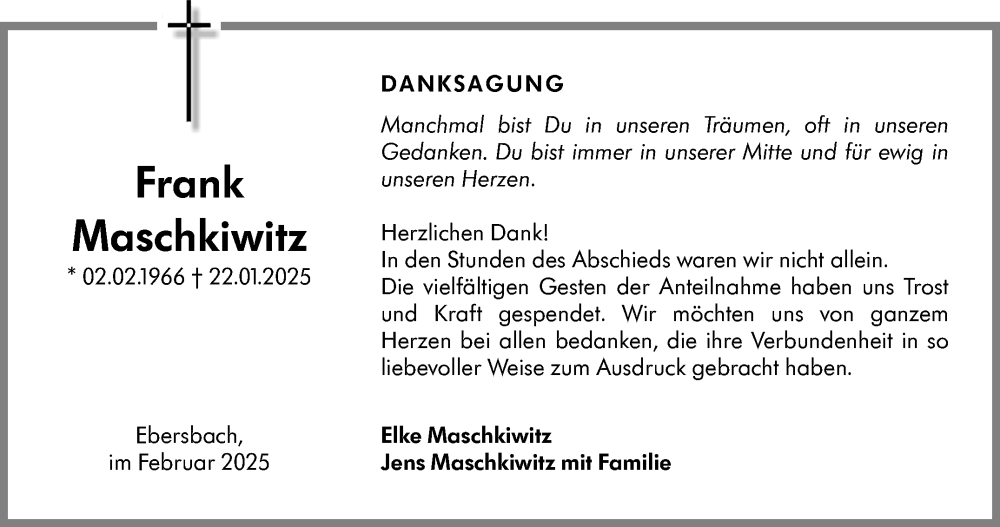 Frank Maschkiwitz
* 02.02.1966 † 22.01.2025

Ebersbach,
im Februar 2025

DANKSAGUNG

Manchmal bist Du in unseren Träumen, oft in unseren Gedanken. Du bist immer in unserer Mitte und für ewig in unseren Herzen.

Herzlichen Dank!
In den Stunden des Abschieds waren wir nicht allein.
Die vielfältigen Gesten der Anteilnahme haben uns Trost und Kraft gespendet. Wir möchten uns von ganzem Herzen bei allen bedanken, die ihre Verbundenheit in so liebevoller Weise zum Ausdruck gebracht haben.

Elke Maschkiwitz
Jens Maschkiwitz mit Familie